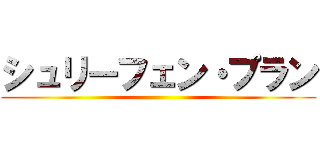 シュリーフェン・プラン